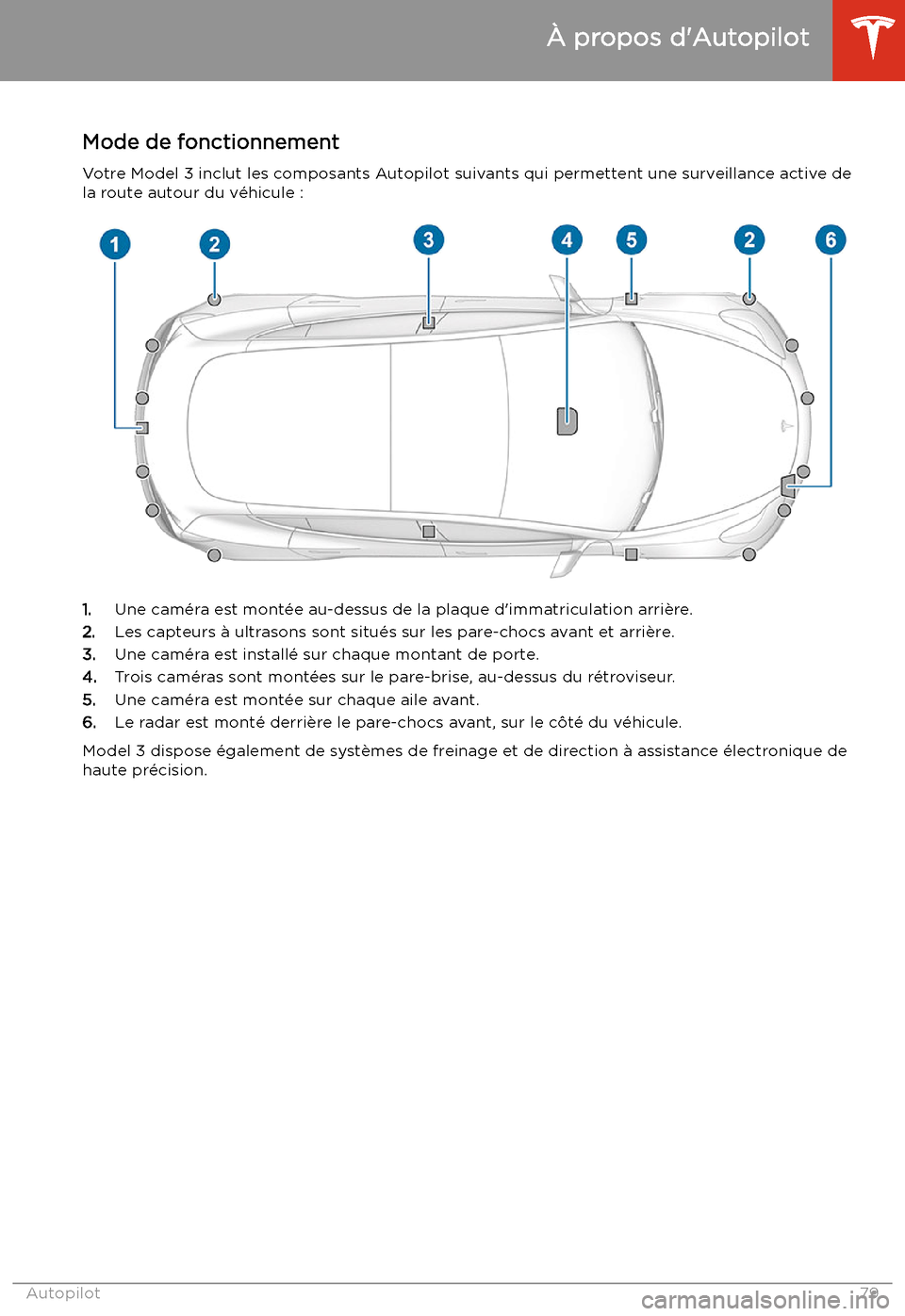 À propos d'Autopilot

Mode de fonctionnement

Votre Model 3 inclut les composants Autopilot suivants qui permettent une surveillance active de la route autour du véhicule :

1 2 3 4 5 2 6

1. Une caméra est montée au-dessus de la plaque d'immatriculation arrière.
2. Les capteurs à ultrasons sont situés sur les pare-chocs avant et arrière.
3. Une caméra est installé sur chaque montant de porte.
4. Trois caméras sont montées sur le pare-brise, au-dessus du rétroviseur.
5. Une caméra est montée sur chaque aile avant.
6. Le radar est monté derrière le pare-chocs avant, sur le côté du véhicule.

Model 3 dispose également de systèmes de freinage et de direction à assistance électronique de haute précision.

Autopilot 79

carmanualsonline.info